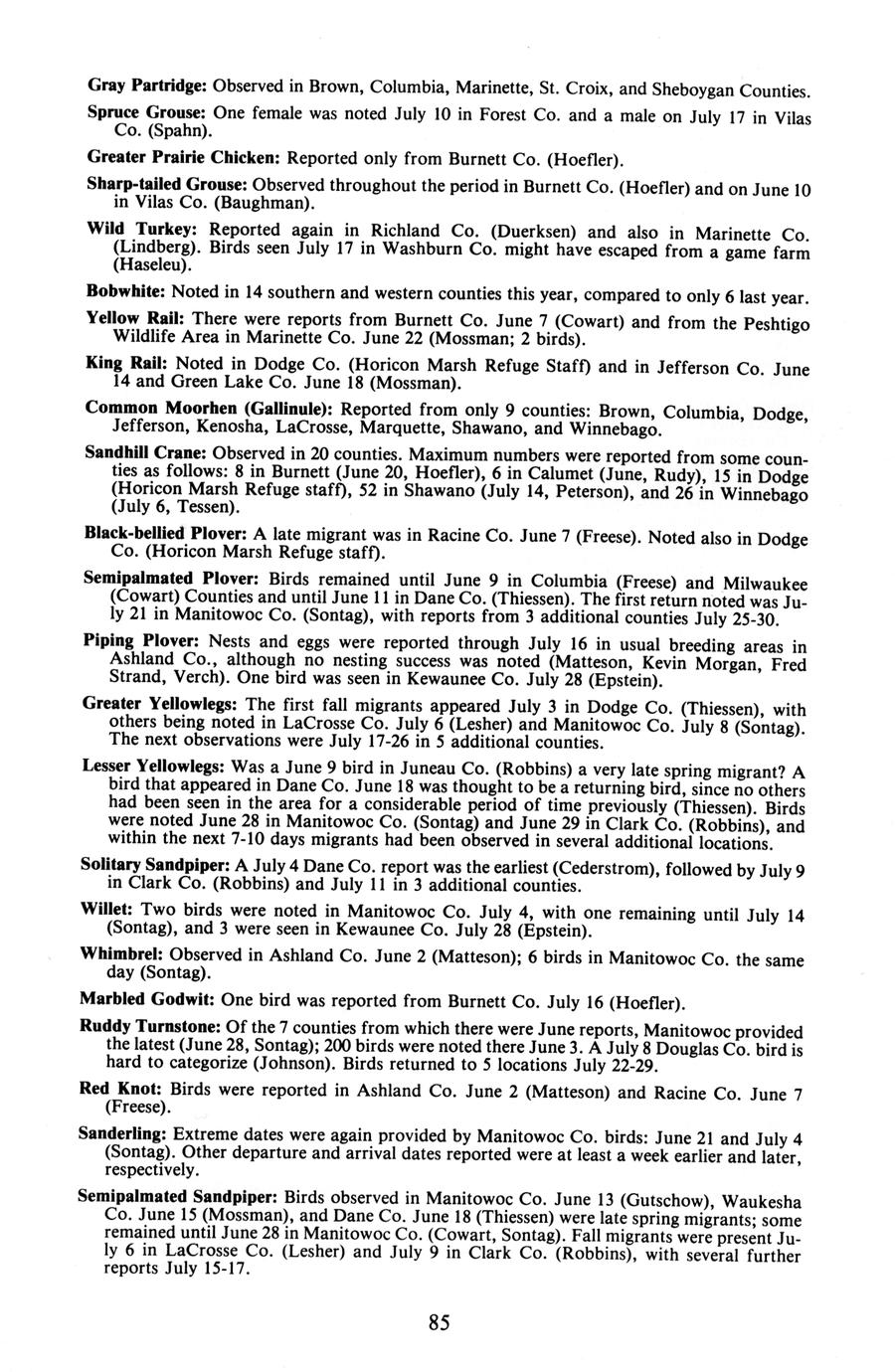 Gray Partridge: Observed in Brown, Columbia, Marinette, St. Croix, and Sheboygan Counties.

Spruce Grouse: One female was noted July 10 in Forest Co. and a male on July 17 in Vilas Co. (Spahn).

Greater Prairie Chicken: Reported only from Burnett Co. (Hoefler).

Sharp-tailed Grouse: Observed throughout the period in Burnett Co. (Hoefler) and on June 10 in Vilas Co. (Baughman).

Wild Turkey: Reported again in Richland Co. (Duerksen) and also in Marinette Co. (Lindberg). Birds seen July 17 in Washburn Co. might have escaped from a game farm (Haseleu).

Bobwhite: Noted in 14 southern and western counties this year, compared to only 6 last year.

Yellow Rail: There were reports from Burnett Co. June 7 (Cowart) and from the Peshtigo Wildlife Area in Marinette Co. June 22 (Mossman; 2 birds).

King Rail: Noted in Dodge Co. (Horicon Marsh Refuge Staff) and in Jefferson Co. June 14 and Green Lake Co. June 18 (Mossman).

Common Moorhen (Gallinule): Reported from only 9 counties: Brown, Columbia, Dodge, Jefferson, Kenosha, LaCrosse, Marquette, Shawano, and Winnebago.

Sandhill Crane: Observed in 20 counties. Maximum numbers were reported from some counties as follows: 8 in Burnett (June 20, Hoefler), 6 in Calumet (June, Rudy), 15 in Dodge (Horicon Marsh Refuge staff), 52 in Shawano (July 14, Peterson), and 26 in Winnebago (July 6, Tessen).

Black-bellied Plover: A late migrant was in Racine Co. June 7 (Freese). Noted also in Dodge Co. (Horicon Marsh Refuge staff).

Semipalmated Plover: Birds remained until June 9 in Columbia (Freese) and Milwaukee (Cowart) Counties and until June 11 in Dane Co. (Thiessen). The first return noted was July 21 in Manitowoc Co. (Sontag), with reports from 3 additional counties July 25-30.

Piping Plover: Nests and eggs were reported through July 16 in usual breeding areas in Ashland Co., although no nesting success was noted (Matteson, Kevin Morgan, Fred Strand, Verch). One bird was seen in Kewaunee Co. July 28 (Epstein).

Greater Yellowlegs: The first fall migrants appeared July 3 in Dodge Co. (Thiessen), with others being noted in LaCrosse Co. July 6 (Lesher) and Manitowoc Co. July 8 (Sontag). The next observations were July 17-26 in 5 additional counties.

Lesser Yellowlegs: Was a June 9 bird in Juneau Co. (Robbins) a very late spring migrant? A bird that appeared in Dane Co. June 18 was thought to be a returning bird, since no others had been seen in the area for a considerable period of time previously (Thiessen). Birds were noted June 28 in Manitowoc Co. (Sontag) and June 29 in Clark Co. (Robbins), and within the next 7-10 days migrants had been observed in several additional locations.

Solitary Sandpiper: A July 4 Dane Co. report was the earliest (Cederstrom), followed by July 9 in Clark Co. (Robbins) and July 11 in 3 additional counties.

Willet: Two birds were noted in Manitowoc Co. July 4, with one remaining until July 14 (Sontag), and 3 were seen in Kewaunee Co. July 28 (Epstein).

Whimbrel: Observed in Ashland Co. June 2 (Matteson); 6 birds in Manitowoc Co. the same day (Sontag).

Marbled Godwit: One bird was reported from Burnett Co. July 16 (Hoefler).

Ruddy Turnstone: Of the 7 counties from which there were June reports, Manitowoc provided the latest (June 28, Sontag); 200 birds were noted there June 3. A July 8 Douglas Co. bird is hard to categorize (Johnson). Birds returned to 5 locations July 22-29.

Red Knot: Birds were reported in Ashland Co. June 2 (Matteson) and Racine Co. June 7 (Freese).

Sanderling: Extreme dates were again provided by Manitowoc Co. birds: June 21 and July 4 (Sontag). Other departure and arrival dates reported were at least a week earlier and later, respectively.

Semipalmated Sandpiper: Birds observed in Manitowoc Co. June 13 (Gutschow), Waukesha Co. June 15 (Mossman), and Dane Co. June 18 (Thiessen) were late spring migrants; some remained until June 28 in Manitowoc Co. (Cowart, Sontag). Fall migrants were present July 6 in LaCrosse Co. (Lesher) and July 9 in Clark Co. (Robbins), with several further reports July 15-17.

85